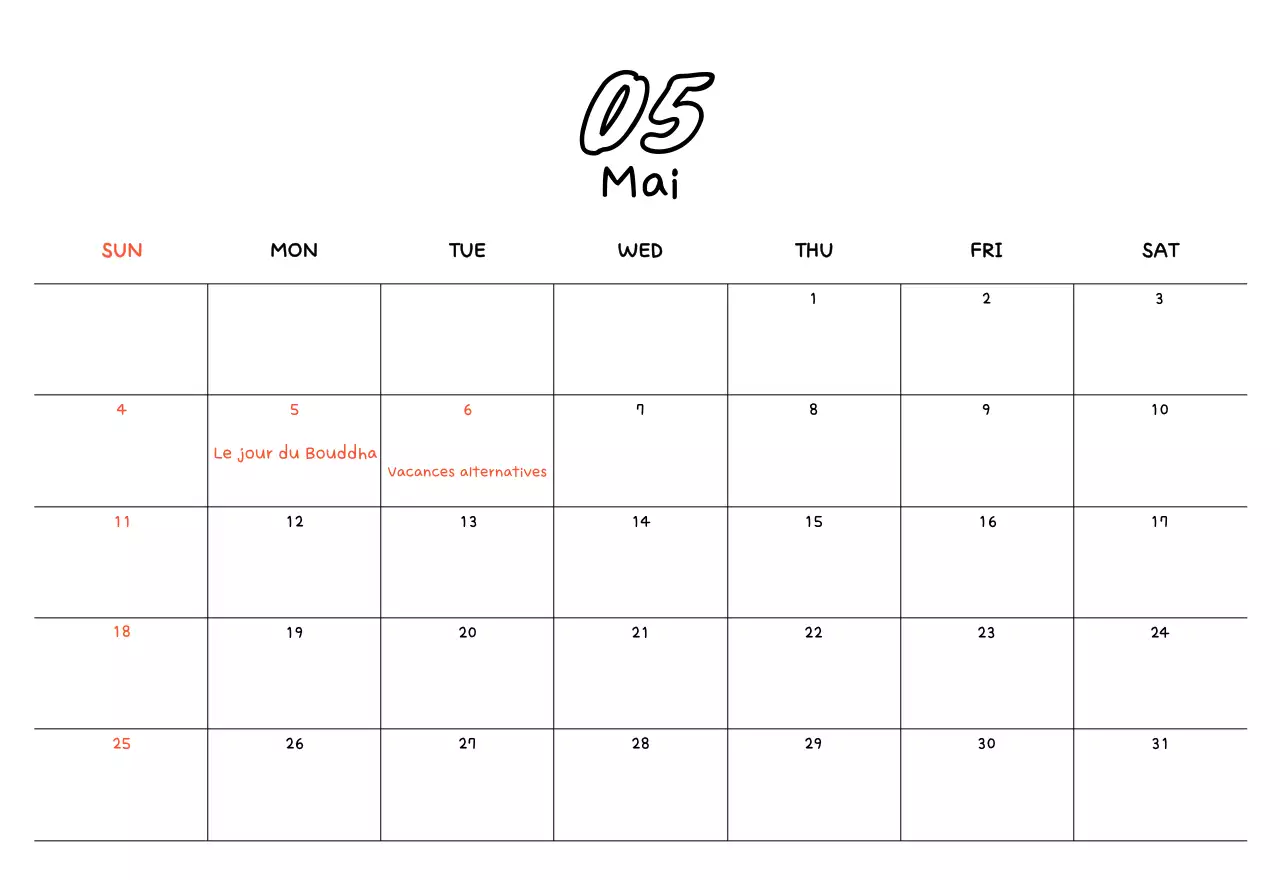 05
Mai

| SUN | MON | TUE | WED | THU | FRI | SAT |
|---|---|---|---|---|---|---|
| | | | | 1 | 2 | 3 |
| 4 | 5 Le jour du Bouddha | 6 Vacances alternatives | 7 | 8 | 9 | 10 |
| 11 | 12 | 13 | 14 | 15 | 16 | 17 |
| 18 | 19 | 20 | 21 | 22 | 23 | 24 |
| 25 | 26 | 27 | 28 | 29 | 30 | 31 |